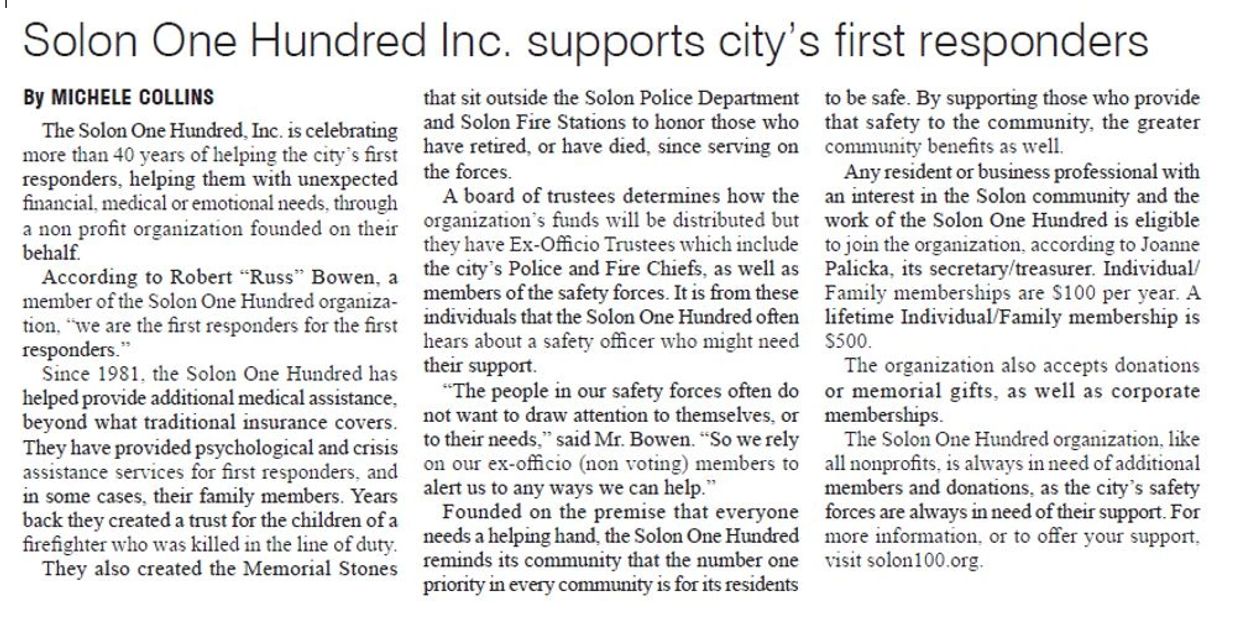 Solon One Hundred Inc. supports city's first responders

By MICHELE COLLINS

The Solon One Hundred, Inc. is celebrating more than 40 years of helping the city's first responders, helping them with unexpected financial, medical or emotional needs, through a non profit organization founded on their behalf.

According to Robert "Russ" Bowen, a member of the Solon One Hundred organization, "we are the first responders for the first responders."

Since 1981, the Solon One Hundred has helped provide additional medical assistance, beyond what traditional insurance covers. They have provided psychological and crisis assistance services for first responders, and in some cases, their family members. Years back they created a trust for the children of a firefighter who was killed in the line of duty.

They also created the Memorial Stones that sit outside the Solon Police Department and Solon Fire Stations to honor those who have retired, or have died, since serving on the forces.

A board of trustees determines how the organization's funds will be distributed but they have Ex-Officio Trustees which include the city's Police and Fire Chiefs, as well as members of the safety forces. It is from these individuals that the Solon One Hundred often hears about a safety officer who might need their support.

"The people in our safety forces often do not want to draw attention to themselves, or to their needs," said Mr. Bowen. "So we rely on our ex-officio (non voting) members to alert us to any ways we can help."

Founded on the premise that everyone needs a helping hand, the Solon One Hundred reminds its community that the number one priority in every community is for its residents to be safe. By supporting those who provide that safety to the community, the greater community benefits as well.

Any resident or business professional with an interest in the Solon community and the work of the Solon One Hundred is eligible to join the organization, according to Joanne Palicka, its secretary/treasurer. Individual/Family memberships are $100 per year. A lifetime Individual/Family membership is $500.

The organization also accepts donations or memorial gifts, as well as corporate memberships.

The Solon One Hundred organization, like all nonprofits, is always in need of additional members and donations, as the city's safety forces are always in need of their support. For more information, or to offer your support, visit solon100.org.